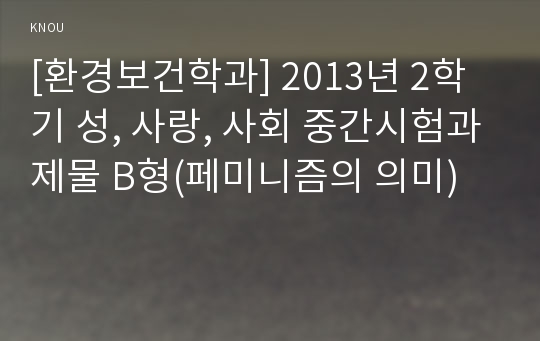 KNOU

[환경보건학과] 2013년 2학기 성, 사랑, 사회 중간시험과제물 B형(페미니즘의 의미)